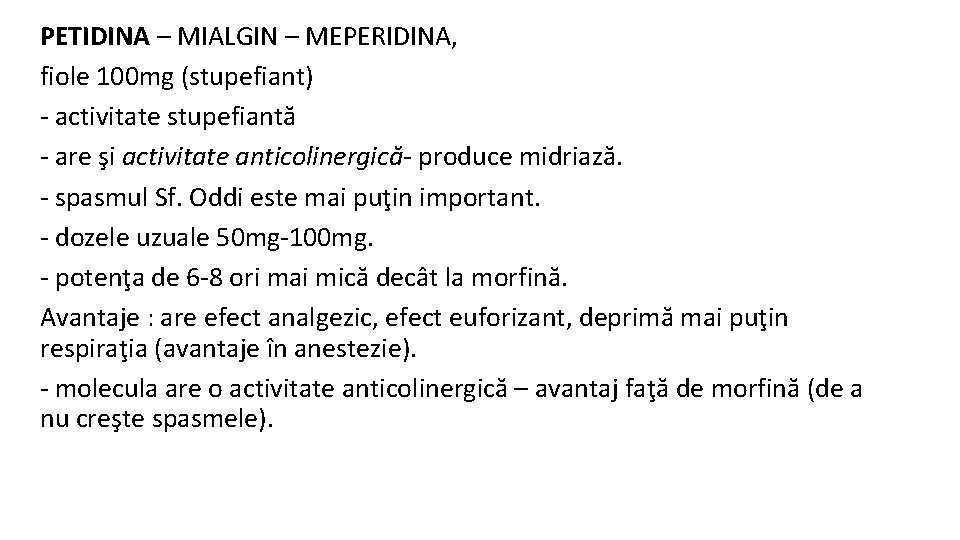 PETIDINA – MIALGIN – MEPERIDINA,
fiole 100mg (stupefiant)
- activitate stupefiantă
- are şi activitate anticolinergică- produce midriază.
- spasmul Sf. Oddi este mai puţin important.
- dozele uzuale 50mg-100mg.
- potenţa de 6-8 ori mai mică decât la morfină.

Avantaje : are efect analgezic, efect euforizant, deprimă mai puţin respiraţia (avantaje în anestezie).
- molecula are o activitate anticolinergică – avantaj faţă de morfină (de a nu creşte spasmele).